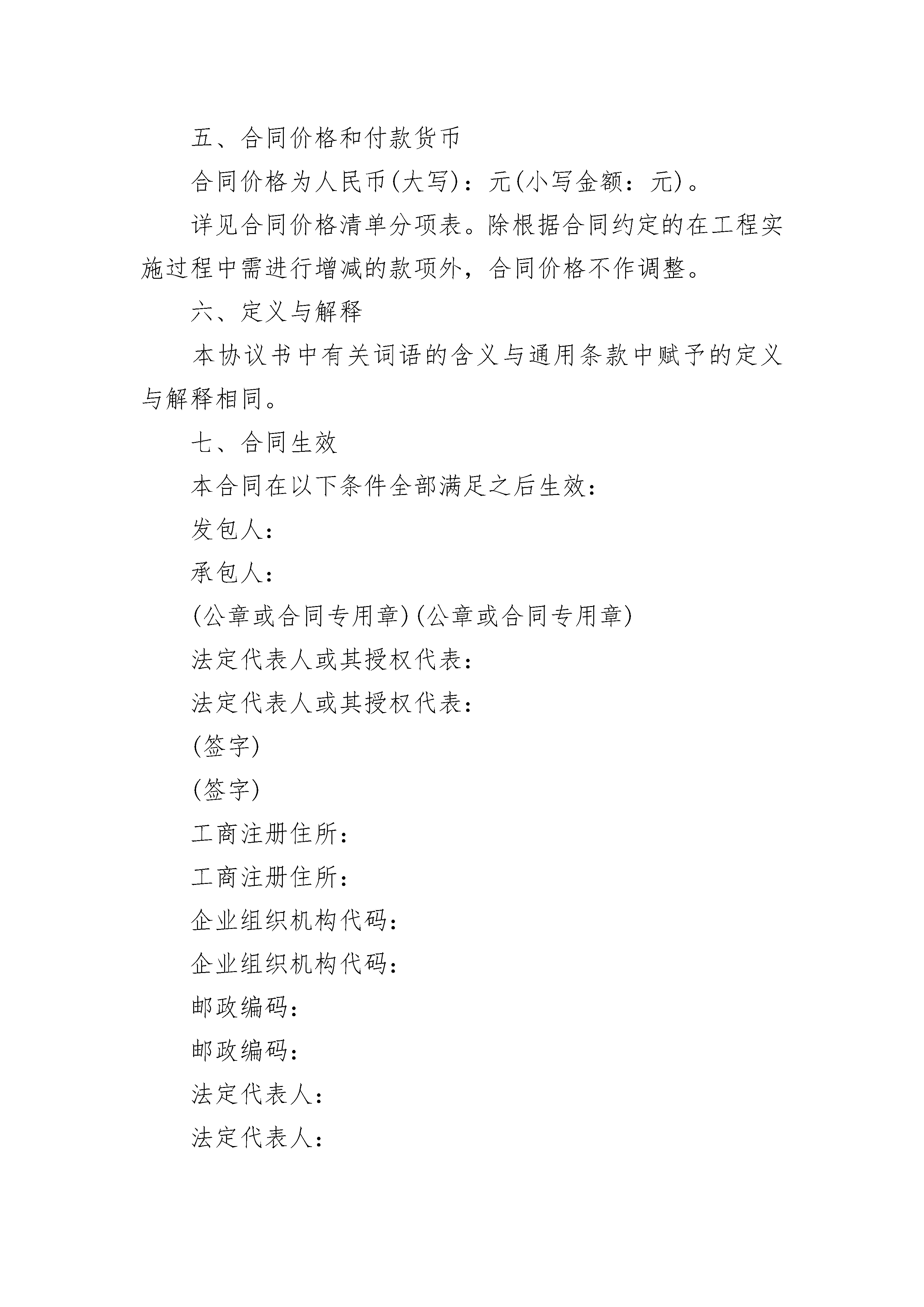 五、合同价格和付款货币

合同价格为人民币(大写)：元(小写金额：元)。

详见合同价格清单分项表。除根据合同约定的在工程实施过程中需进行增减的款项外，合同价格不作调整。

六、定义与解释

本协议书中有关词语的含义与通用条款中赋予的定义与解释相同。

七、合同生效

本合同在以下条件全部满足之后生效：

发包人：

承包人：

(公章或合同专用章)(公章或合同专用章)

法定代表人或其授权代表：

法定代表人或其授权代表：

(签字)

(签字)

工商注册住所：

工商注册住所：

企业组织机构代码：

企业组织机构代码：

邮政编码：

邮政编码：

法定代表人：

法定代表人：